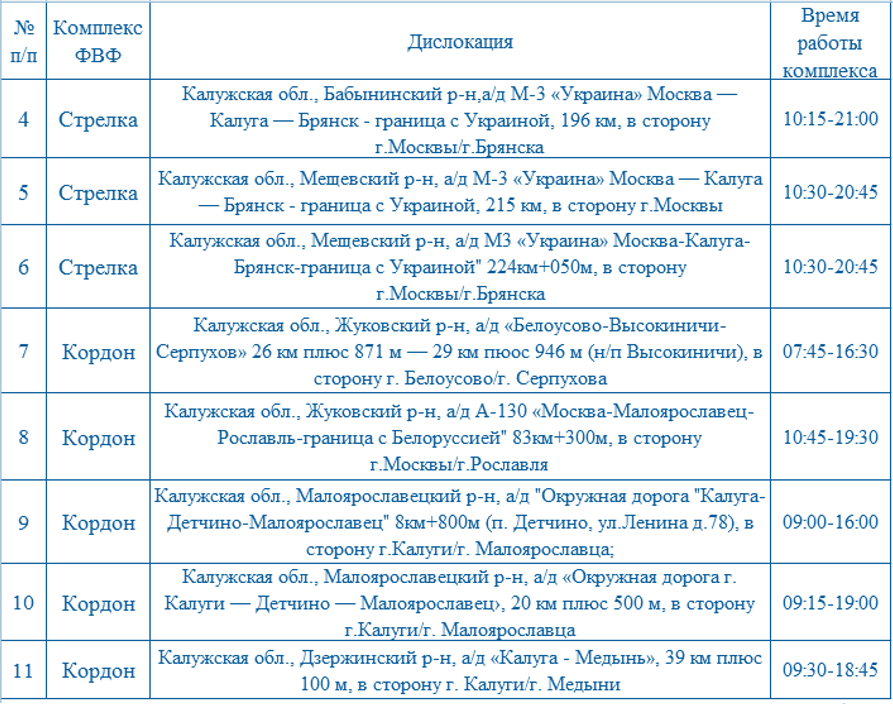 | № п/п | Комплекс ФВФ | Дислокация | Время работы комплекса |
|---|---|---|---|
| 4 | Стрелка | Калужская обл., Бабынинский р-н,а/д М-3 «Украина» Москва — Калуга — Брянск - граница с Украиной, 196 км, в сторону г.Москвы/г.Брянска | 10:15-21:00 |
| 5 | Стрелка | Калужская обл., Мещевский р-н, а/д М-3 «Украина» Москва — Калуга — Брянск - граница с Украиной, 215 км, в сторону г.Москвы | 10:30-20:45 |
| 6 | Стрелка | Калужская обл., Мещевский р-н, а/д М3 «Украина» Москва-Калуга-Брянск-граница с Украиной" 224км+050м, в сторону г.Москвы/г.Брянска | 10:30-20:45 |
| 7 | Кордон | Калужская обл., Жуковский р-н, а/д «Белоусово-Высокиничи-Серпухов» 26 км плюс 871 м — 29 км пюос 946 м (н/п Высокиничи), в сторону г. Белоусово/г. Серпухова | 07:45-16:30 |
| 8 | Кордон | Калужская обл., Жуковский р-н, а/д А-130 «Москва-Малоярославец-Рославль-граница с Белоруссией" 83км+300м, в сторону г.Москвы/г.Рославля | 10:45-19:30 |
| 9 | Кордон | Калужская обл., Малоярославецкий р-н, а/д "Окружная дорога "Калуга-Детчино-Малоярославец" 8км+800м (п. Детчино, ул.Ленина д.78), в сторону г.Калуги/г. Малоярославца; | 09:00-16:00 |
| 10 | Кордон | Калужская обл., Малоярославецкий р-н, а/д «Окружная дорога г. Калуги — Детчино — Малоярославец», 20 км плюс 500 м, в сторону г.Калуги/г. Малоярославца | 09:15-19:00 |
| 11 | Кордон | Калужская обл., Дзержинский р-н, а/д «Калуга - Медынь», 39 км плюс 100 м, в сторону г. Калуги/г. Медыни | 09:30-18:45 |